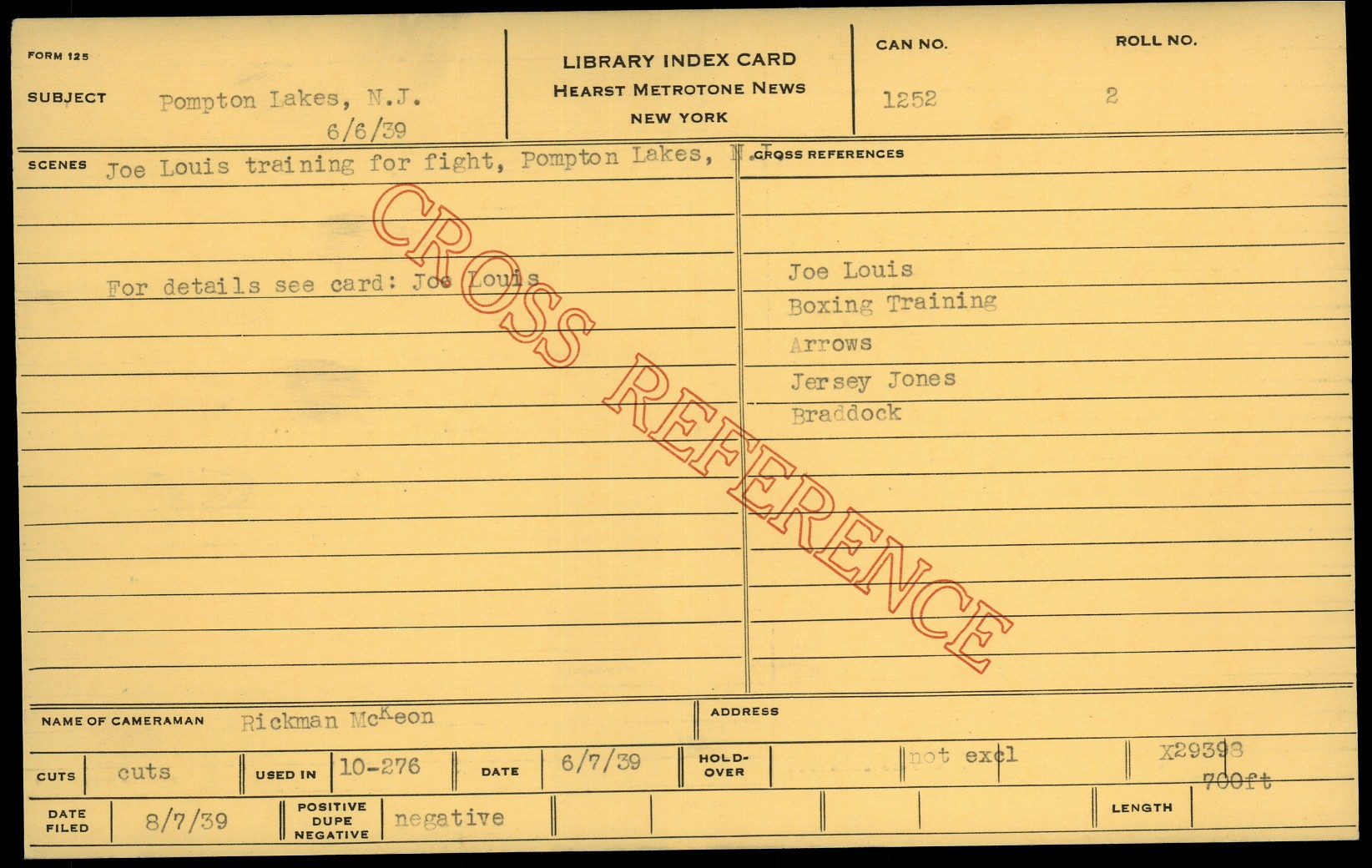 FORM 125

SUBJECT Pompton Lakes, N.J.
6/6/39

LIBRARY INDEX CARD
HEARST METROTONE NEWS
NEW YORK

CAN NO.
1252

ROLL NO.
2

SCENES Joe Louis training for fight, Pompton Lakes, N.J.

For details see card: Joe Louis

CROSS REFERENCES

Joe Louis
Boxing Training
Arrows
Jersey Jones
Braddock

NAME OF CAMERAMAN Rickman McKeon

ADDRESS

CUTS cuts

USED IN 10-276

DATE 6/7/39

HOLD-OVER

not excl

X29398
700ft

DATE FILED 8/7/39

POSITIVE DUPE NEGATIVE negative

LENGTH

CROSS REFERENCE